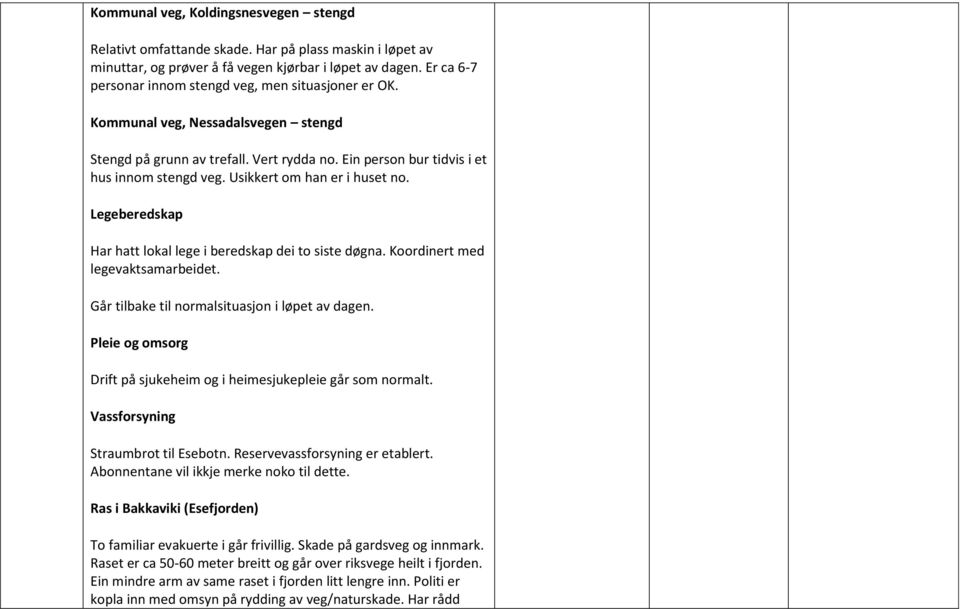 Kommunal veg, Koldingsnesvegen – stengd

Relativt omfattande skade. Har på plass maskin i løpet av minuttar, og prøver å få vegen kjørbar i løpet av dagen. Er ca 6-7 personar innom stengd veg, men situasjoner er OK.

Kommunal veg, Nessadalsvegen – stengd

Stengd på grunn av trefall. Vert rydda no. Ein person bur tidvis i et hus innom stengd veg. Usikkert om han er i huset no.

Legeberedskap

Har hatt lokal lege i beredskap dei to siste døgna. Koordinert med legevaktsamarbeidet.

Går tilbake til normalsituasjon i løpet av dagen.

Pleie og omsorg

Drift på sjukeheim og i heimesjukepleie går som normalt.

Vassforsyning

Straumbrot til Esebotn. Reservevassforsyning er etablert. Abonnentane vil ikkje merke noko til dette.

Ras i Bakkaviki (Esefjorden)

To familiar evakuerte i går frivillig. Skade på gardsveg og innmark. Raset er ca 50-60 meter breitt og går over riksvege heilt i fjorden. Ein mindre arm av same raset i fjorden litt lengre inn. Politi er kopla inn med omsyn på rydding av veg/naturskade. Har rådd